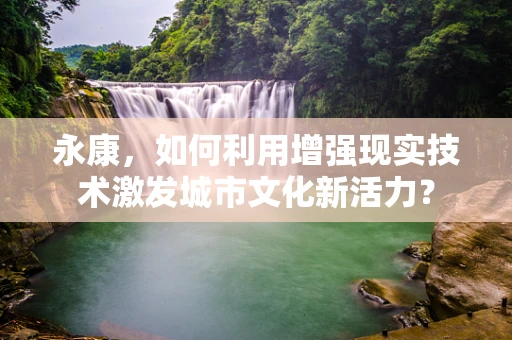 永康，如何利用增强现实技术激发城市文化新活力?